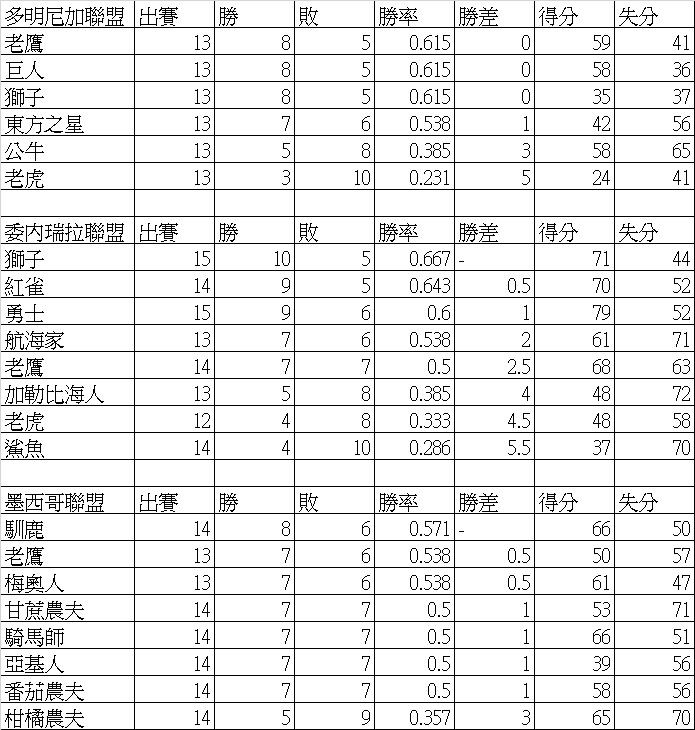 | 多明尼加聯盟 | 出賽 | 勝 | 敗 | 勝率 | 勝差 | 得分 | 失分 |
|---|---|---|---|---|---|---|---|
| 老鷹 | 13 | 8 | 5 | 0.615 | 0 | 59 | 41 |
| 巨人 | 13 | 8 | 5 | 0.615 | 0 | 58 | 36 |
| 獅子 | 13 | 8 | 5 | 0.615 | 0 | 35 | 37 |
| 東方之星 | 13 | 7 | 6 | 0.538 | 1 | 42 | 56 |
| 公牛 | 13 | 5 | 8 | 0.385 | 3 | 58 | 65 |
| 老虎 | 13 | 3 | 10 | 0.231 | 5 | 24 | 41 |
| | | | | | | | |
| 委內瑞拉聯盟 | 出賽 | 勝 | 敗 | 勝率 | 勝差 | 得分 | 失分 |
| 獅子 | 15 | 10 | 5 | 0.667 | - | 71 | 44 |
| 紅雀 | 14 | 9 | 5 | 0.643 | 0.5 | 70 | 52 |
| 勇士 | 15 | 9 | 6 | 0.6 | 1 | 79 | 52 |
| 航海家 | 13 | 7 | 6 | 0.538 | 2 | 61 | 71 |
| 老鷹 | 14 | 7 | 7 | 0.5 | 2.5 | 68 | 63 |
| 加勒比海人 | 13 | 5 | 8 | 0.385 | 4 | 48 | 72 |
| 老虎 | 12 | 4 | 8 | 0.333 | 4.5 | 48 | 58 |
| 鯊魚 | 14 | 4 | 10 | 0.286 | 5.5 | 37 | 70 |
| | | | | | | | |
| 墨西哥聯盟 | 出賽 | 勝 | 敗 | 勝率 | 勝差 | 得分 | 失分 |
| 馴鹿 | 14 | 8 | 6 | 0.571 | - | 66 | 50 |
| 老鷹 | 13 | 7 | 6 | 0.538 | 0.5 | 50 | 57 |
| 梅奧人 | 13 | 7 | 6 | 0.538 | 0.5 | 61 | 47 |
| 甘蔗農夫 | 14 | 7 | 7 | 0.5 | 1 | 53 | 71 |
| 騎馬師 | 14 | 7 | 7 | 0.5 | 1 | 66 | 51 |
| 亞基人 | 14 | 7 | 7 | 0.5 | 1 | 39 | 56 |
| 番茄農夫 | 14 | 7 | 7 | 0.5 | 1 | 58 | 56 |
| 柑橘農夫 | 14 | 5 | 9 | 0.357 | 3 | 65 | 70 |